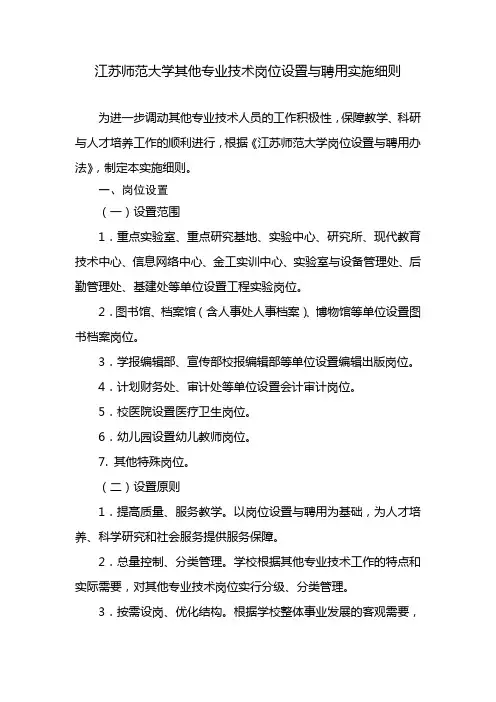 江苏师范大学其他专业技术岗位设置与聘用实施细则

为进一步调动其他专业技术人员的工作积极性，保障教学、科研与人才培养工作的顺利进行，根据《江苏师范大学岗位设置与聘用办法》，制定本实施细则。

一、岗位设置

（一）设置范围

1．重点实验室、重点研究基地、实验中心、研究所、现代教育技术中心、信息网络中心、金工实训中心、实验室与设备管理处、后勤管理处、基建处等单位设置工程实验岗位。

2．图书馆、档案馆（含人事处人事档案）、博物馆等单位设置图书档案岗位。

3．学报编辑部、宣传部校报编辑部等单位设置编辑出版岗位。

4．计划财务处、审计处等单位设置会计审计岗位。

5．校医院设置医疗卫生岗位。

6．幼儿园设置幼儿教师岗位。

7. 其他特殊岗位。

（二）设置原则

1．提高质量、服务教学。以岗位设置与聘用为基础，为人才培养、科学研究和社会服务提供服务保障。

2．总量控制、分类管理。学校根据其他专业技术工作的特点和实际需要，对其他专业技术岗位实行分级、分类管理。

3．按需设岗、优化结构。根据学校整体事业发展的客观需要，